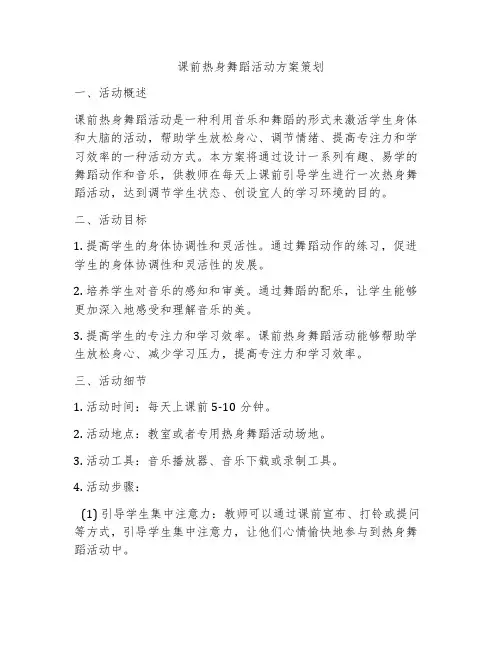 课前热身舞蹈活动方案策划

一、活动概述

课前热身舞蹈活动是一种利用音乐和舞蹈的形式来激活学生身体和大脑的活动，帮助学生放松身心、调节情绪、提高专注力和学习效率的一种活动方式。本方案将通过设计一系列有趣、易学的舞蹈动作和音乐，供教师在每天上课前引导学生进行一次热身舞蹈活动，达到调节学生状态、创设宜人的学习环境的目的。

二、活动目标

1. 提高学生的身体协调性和灵活性。通过舞蹈动作的练习，促进学生的身体协调性和灵活性的发展。

2. 培养学生对音乐的感知和审美。通过舞蹈的配乐，让学生能够更加深入地感受和理解音乐的美。

3. 提高学生的专注力和学习效率。课前热身舞蹈活动能够帮助学生放松身心、减少学习压力，提高专注力和学习效率。

三、活动细节

1. 活动时间：每天上课前 5-10 分钟。

2. 活动地点：教室或者专用热身舞蹈活动场地。

3. 活动工具：音乐播放器、音乐下载或录制工具。

4. 活动步骤：

(1) 引导学生集中注意力：教师可以通过课前宣布、打铃或提问等方式，引导学生集中注意力，让他们心情愉快地参与到热身舞蹈活动中。